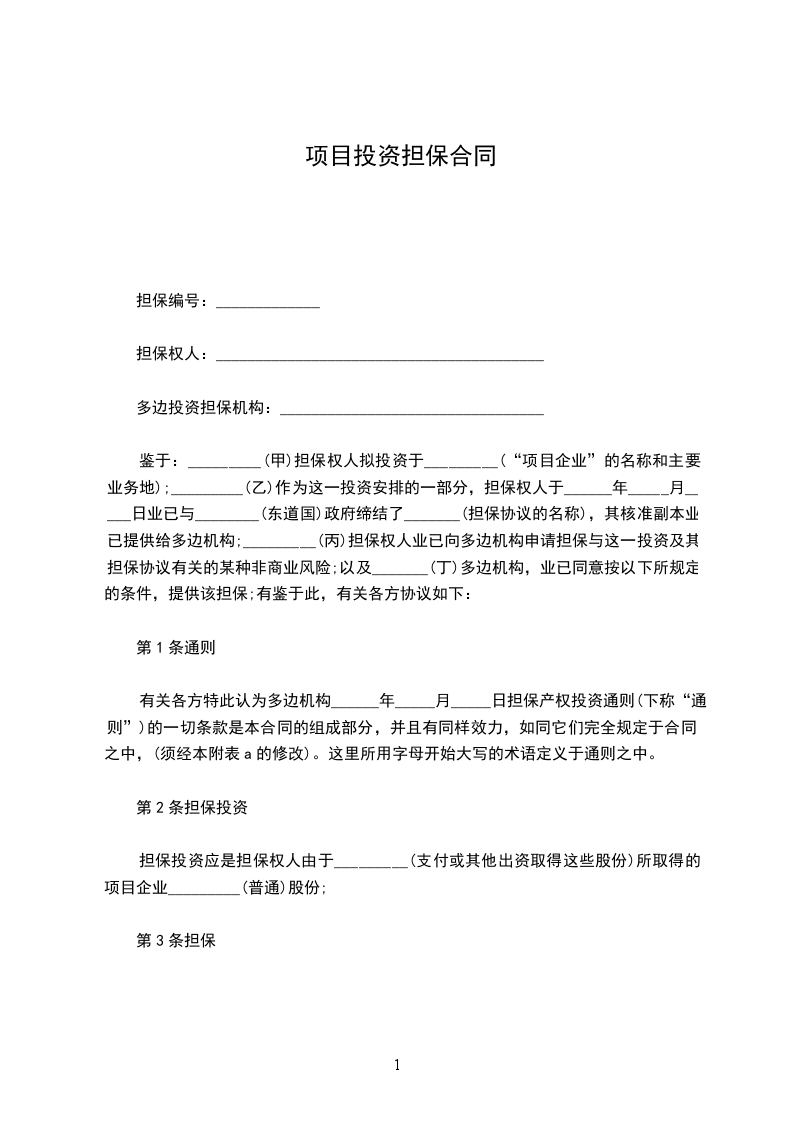 项目投资担保合同

担保编号：_____________

担保权人：_________________________________________

多边投资担保机构：_________________________________

鉴于：_________(甲)担保权人拟投资于_________(“项目企业”的名称和主要业务地);_________(乙)作为这一投资安排的一部分，担保权人于______年_____月_____日业已与________(东道国)政府缔结了_______(担保协议的名称)，其核准副本业已提供给多边机构;_________(丙)担保权人业已向多边机构申请担保与这一投资及其担保协议有关的某种非商业风险;以及_______(丁)多边机构，业已同意按以下所规定的条件，提供该担保;有鉴于此，有关各方协议如下：

第 1 条通则

有关各方特此认为多边机构______年_____月_____日担保产权投资通则(下称“通则”)的一切条款是本合同的组成部分，并且有同样效力，如同它们完全规定于合同之中，(须经本附表 a 的修改)。这里所用字母开始大写的术语定义于通则之中。

第 2 条担保投资

担保投资应是担保权人由于_________(支付或其他出资取得这些股份)所取得的项目企业_________(普通)股份;

第 3 条担保

1